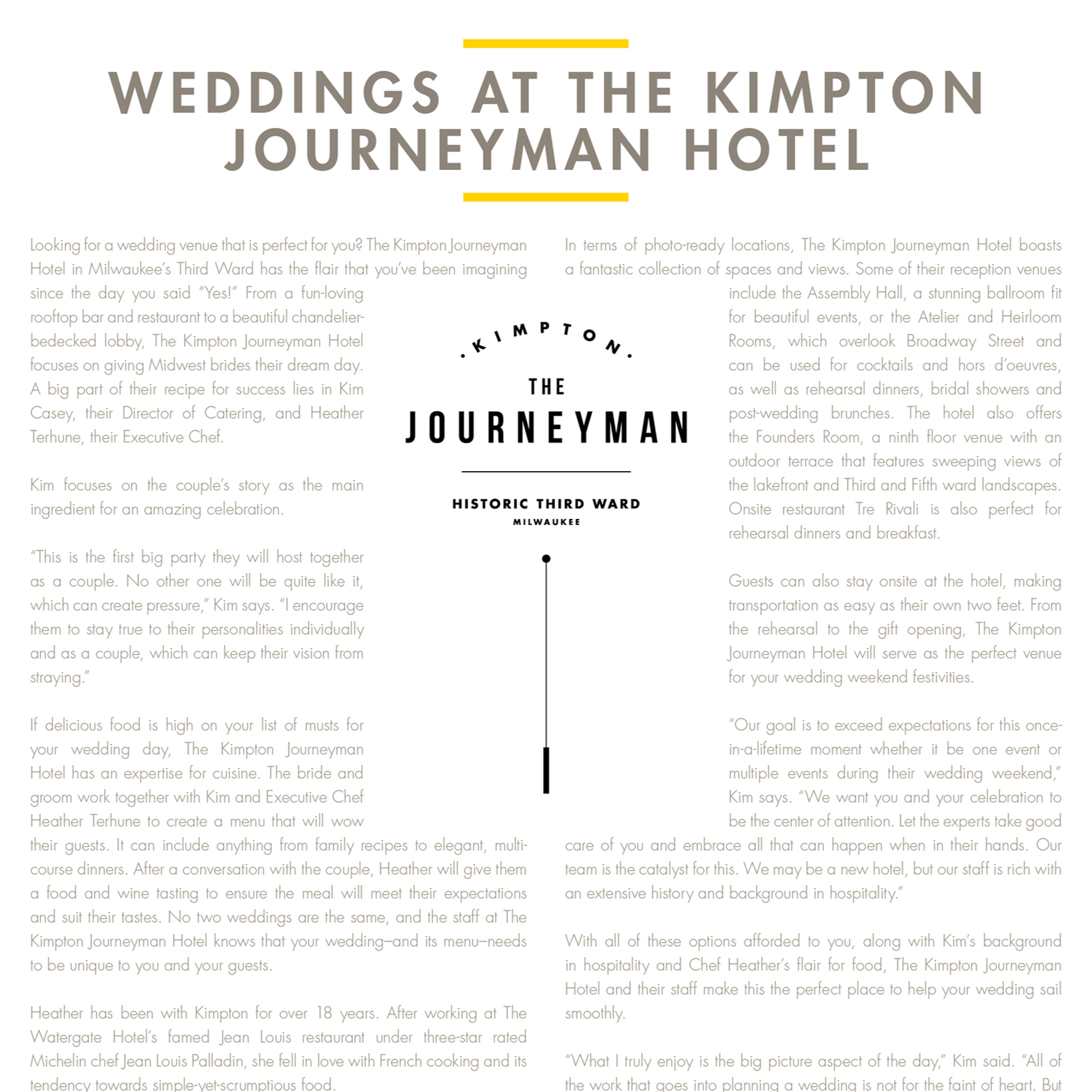 WEDDINGS AT THE KIMPTON JOURNEYMAN HOTEL

Looking for a wedding venue that is perfect for you? The Kimpton Journeyman Hotel in Milwaukee's Third Ward has the flair that you've been imagining since the day you said "Yes!" From a fun-loving rooftop bar and restaurant to a beautiful chandelier-bedecked lobby, The Kimpton Journeyman Hotel focuses on giving Midwest brides their dream day. A big part of their recipe for success lies in Kim Casey, their Director of Catering, and Heather Terhune, their Executive Chef.

Kim focuses on the couple's story as the main ingredient for an amazing celebration.

"This is the first big party they will host together as a couple. No other one will be quite like it, which can create pressure," Kim says. "I encourage them to stay true to their personalities individually and as a couple, which can keep their vision from straying."

If delicious food is high on your list of musts for your wedding day, The Kimpton Journeyman Hotel has an expertise for cuisine. The bride and groom work together with Kim and Executive Chef Heather Terhune to create a menu that will wow their guests. It can include anything from family recipes to elegant, multi-course dinners. After a conversation with the couple, Heather will give them a food and wine tasting to ensure the meal will meet their expectations and suit their tastes. No two weddings are the same, and the staff at The Kimpton Journeyman Hotel knows that your wedding–and its menu–needs to be unique to you and your guests.

Heather has been with Kimpton for over 18 years. After working at The Watergate Hotel's famed Jean Louis restaurant under three-star rated Michelin chef Jean Louis Palladin, she fell in love with French cooking and its tendency towards simple-yet-scrumptious food.

.KIMPTON.
THE
JOURNEYMAN
HISTORIC THIRD WARD
MILWAUKEE

In terms of photo-ready locations, The Kimpton Journeyman Hotel boasts a fantastic collection of spaces and views. Some of their reception venues include the Assembly Hall, a stunning ballroom fit for beautiful events, or the Atelier and Heirloom Rooms, which overlook Broadway Street and can be used for cocktails and hors d'oeuvres, as well as rehearsal dinners, bridal showers and post-wedding brunches. The hotel also offers the Founders Room, a ninth floor venue with an outdoor terrace that features sweeping views of the lakefront and Third and Fifth ward landscapes. Onsite restaurant Tre Rivali is also perfect for rehearsal dinners and breakfast.

Guests can also stay onsite at the hotel, making transportation as easy as their own two feet. From the rehearsal to the gift opening, The Kimpton Journeyman Hotel will serve as the perfect venue for your wedding weekend festivities.

"Our goal is to exceed expectations for this once-in-a-lifetime moment whether it be one event or multiple events during their wedding weekend," Kim says. "We want you and your celebration to be the center of attention. Let the experts take good care of you and embrace all that can happen when in their hands. Our team is the catalyst for this. We may be a new hotel, but our staff is rich with an extensive history and background in hospitality."

With all of these options afforded to you, along with Kim's background in hospitality and Chef Heather's flair for food, The Kimpton Journeyman Hotel and their staff make this the perfect place to help your wedding sail smoothly.

"What I truly enjoy is the big picture aspect of the day," Kim said. "All of the work that goes into planning a wedding is not for the faint of heart. But